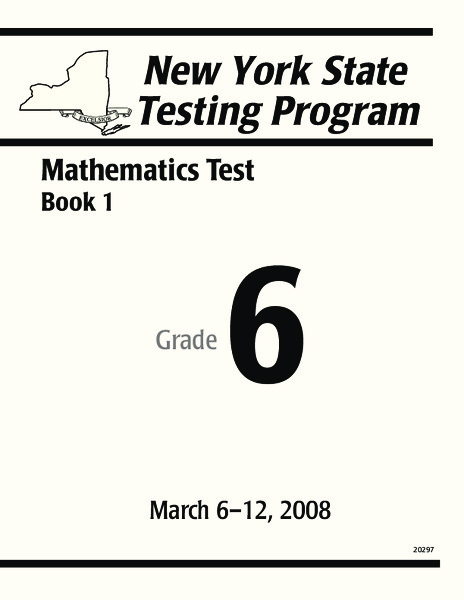 EXCELSIOR

New York State Testing Program

Mathematics Test
Book 1

Grade 6

March 6–12, 2008

20297